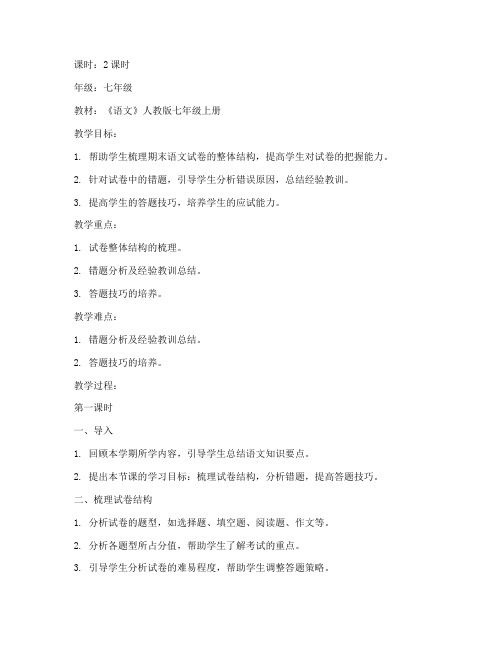 课时：2 课时

年级：七年级

教材：《语文》人教版七年级上册

教学目标：

1. 帮助学生梳理期末语文试卷的整体结构，提高学生对试卷的把握能力。

2. 针对试卷中的错题，引导学生分析错误原因，总结经验教训。

3. 提高学生的答题技巧，培养学生的应试能力。

教学重点：

1. 试卷整体结构的梳理。

2. 错题分析及经验教训总结。

3. 答题技巧的培养。

教学难点：

1. 错题分析及经验教训总结。

2. 答题技巧的培养。

教学过程：

第一课时

一、导入

1. 回顾本学期所学内容，引导学生总结语文知识要点。

2. 提出本节课的学习目标：梳理试卷结构，分析错题，提高答题技巧。

二、梳理试卷结构

1. 分析试卷的题型，如选择题、填空题、阅读题、作文等。

2. 分析各题型所占分值，帮助学生了解考试的重点。

3. 引导学生分析试卷的难易程度，帮助学生调整答题策略。